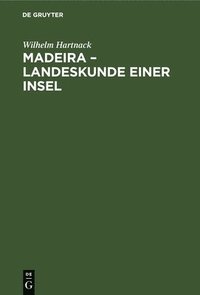 DE GRUYTER

Wilhelm Hartnack

MADEIRA – LANDESKUNDE EINER INSEL

DE
G